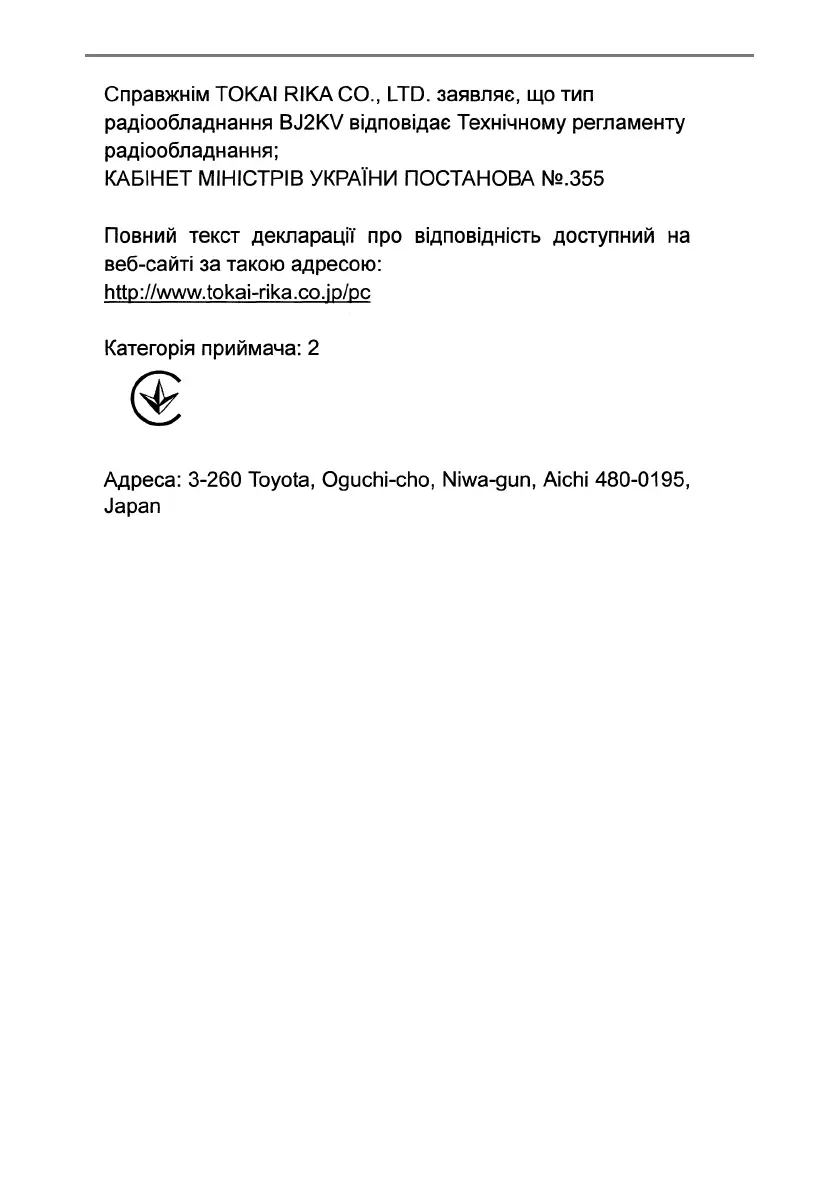 Справжнім TOKAI RIKA CO., LTD. заявляє, що тип радіообладнання BJ2KV відповідає Технічному регламенту радіообладнання;
КАБІНЕТ МІНІСТРІВ УКРАЇНИ ПОСТАНОВА №.355

Повний текст декларації про відповідність доступний на веб-сайті за такою адресою:
http://www.tokai-rika.co.jp/pc

Категорія приймача: 2

Адреса: 3-260 Toyota, Oguchi-cho, Niwa-gun, Aichi 480-0195, Japan